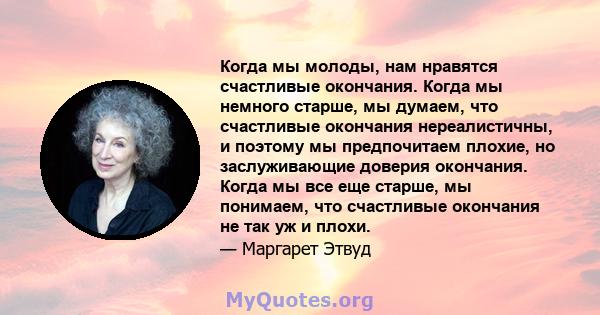 Когда мы молоды, нам нравятся счастливые окончания. Когда мы немного старше, мы думаем, что счастливые окончания нереалистичны, и поэтому мы предпочитаем плохие, но заслуживающие доверия окончания. Когда мы все еще старше, мы понимаем, что счастливые окончания не так уж и плохи.
— Маргарет Этвуд

MyQuotes.org